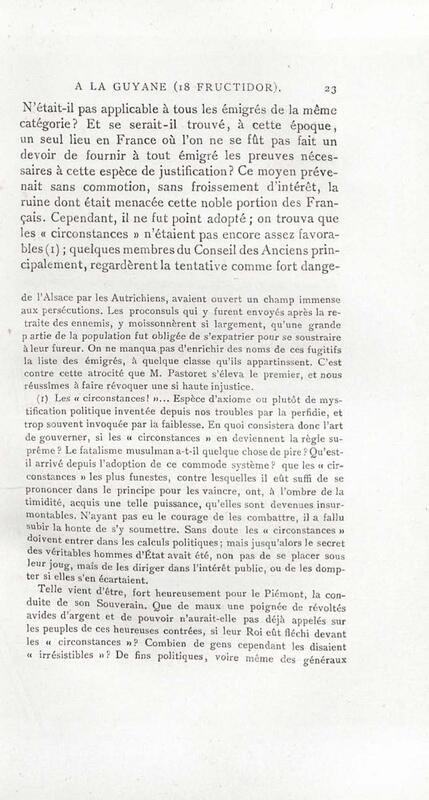 A LA GUYANE (18 FRUCTIDOR). 23

N'était-il pas applicable à tous les émigrés de la même catégorie? Et se serait-il trouvé, à cette époque, un seul lieu en France où l'on ne se fût pas fait un devoir de fournir à tout émigré les preuves nécessaires à cette espèce de justification? Ce moyen prévenait sans commotion, sans froissement d'intérêt, la ruine dont était menacée cette noble portion des Français. Cependant, il ne fut point adopté; on trouva que les « circonstances » n'étaient pas encore assez favorables (1); quelques membres du Conseil des Anciens principalement, regardèrent la tentative comme fort dange-

de l'Alsace par les Autrichiens, avaient ouvert un champ immense aux persécutions. Les proconsuls qui y furent envoyés après la retraite des ennemis, y moissonnèrent si largement, qu'une grande partie de la population fut obligée de s'expatrier pour se soustraire à leur fureur. On ne manqua pas d'enrichir des noms de ces fugitifs la liste des émigrés, à quelque classe qu'ils appartinssent. C'est contre cette atrocité que M. Pastoret s'éleva le premier, et nous réussîmes à faire révoquer une si haute injustice.

(1) Les « circonstances! »... Espèce d'axiome ou plutôt de mystification politique inventée depuis nos troubles par la perfidie, et trop souvent invoquée par la faiblesse. En quoi consistera donc l'art de gouverner, si les « circonstances » en deviennent la règle suprême? Le fatalisme musulman a-t-il quelque chose de pire? Qu'est-il arrivé depuis l'adoption de ce commode système? que les « circonstances » les plus funestes, contre lesquelles il eût suffi de se prononcer dans le principe pour les vaincre, ont, à l'ombre de la timidité, acquis une telle puissance, qu'elles sont devenues insurmontables. N'ayant pas eu le courage de les combattre, il a fallu subir la honte de s'y soumettre. Sans doute les « circonstances » doivent entrer dans les calculs politiques; mais jusqu'alors le secret des véritables hommes d'État avait été, non pas de se placer sous leur joug, mais de les diriger dans l'intérêt public, ou de les dompter si elles s'en écartaient.

Telle vient d'être, fort heureusement pour le Piémont, la conduite de son Souverain. Que de maux une poignée de révoltés avides d'argent et de pouvoir n'aurait-elle pas déjà appelés sur les peuples de ces heureuses contrées, si leur Roi eût fléchi devant les « circonstances »? Combien de gens cependant les disaient « irrésistibles »? De fins politiques, voire même des généraux